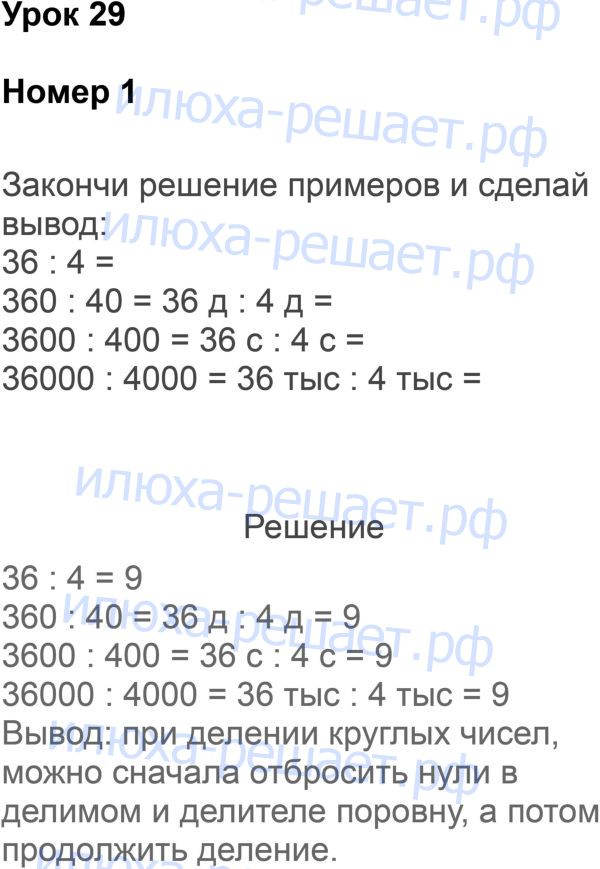 Урок 29

Номер 1

Закончи решение примеров и сделай вывод:
36 : 4 =
360 : 40 = 36 д : 4 д =
3600 : 400 = 36 с : 4 с =
36000 : 4000 = 36 тыс : 4 тыс =

Решение

36 : 4 = 9
360 : 40 = 36 д : 4 д = 9
3600 : 400 = 36 с : 4 с = 9
36000 : 4000 = 36 тыс : 4 тыс = 9
Вывод: при делении круглых чисел, можно сначала отбросить нули в делимом и делителе поровну, а потом продолжить деление.

илюха-решает.рф